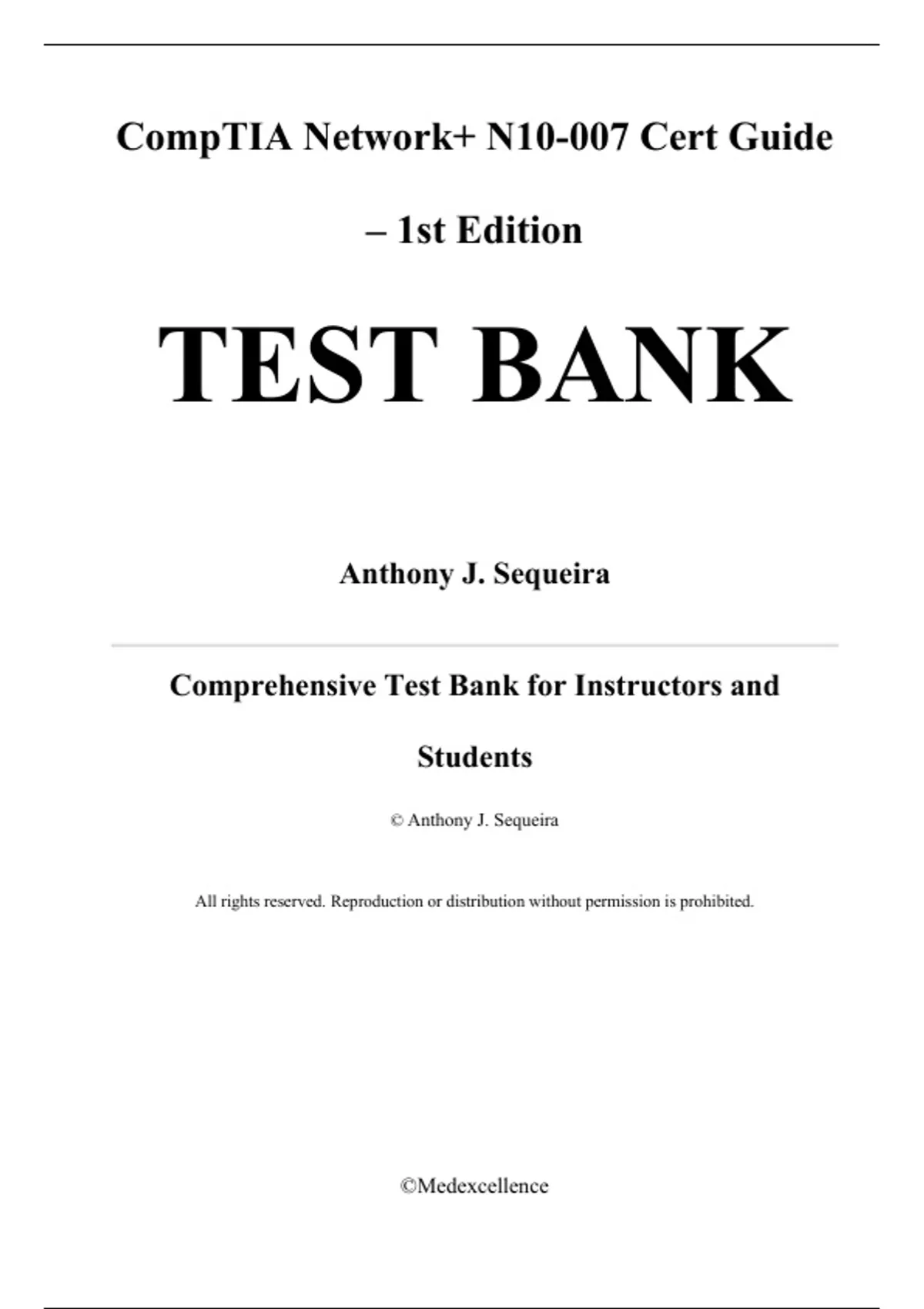 CompTIA Network+ N10-007 Cert Guide – 1st Edition

TEST BANK

Anthony J. Sequeira

Comprehensive Test Bank for Instructors and Students

© Anthony J. Sequeira

All rights reserved. Reproduction or distribution without permission is prohibited.

©Medexcellence